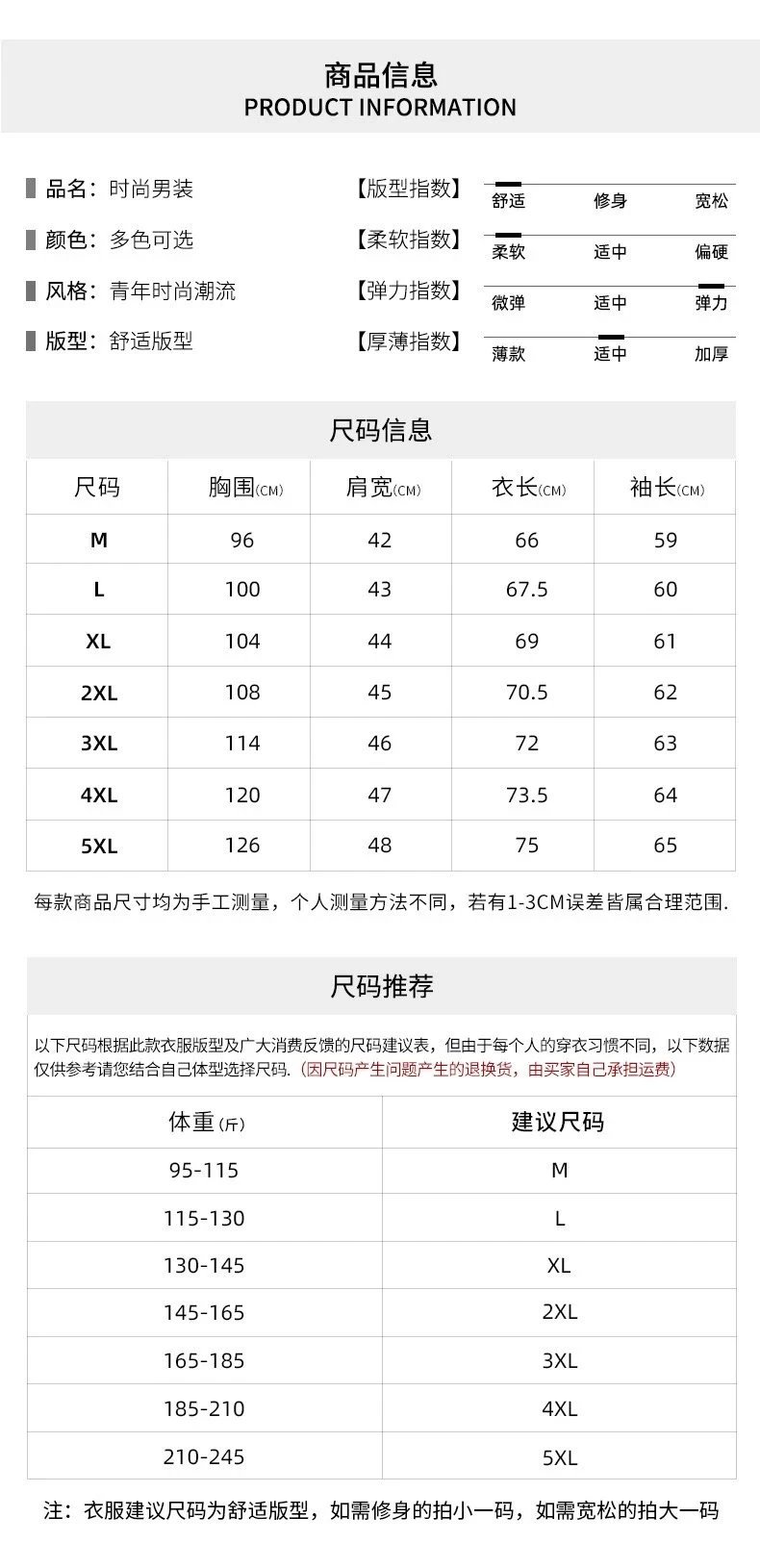 商品信息
PRODUCT INFORMATION

品名：时尚男装

颜色：多色可选

风格：青年时尚潮流

版型：舒适版型

【版型指数】
舒适 修身 宽松

【柔软指数】
柔软 适中 偏硬

【弹力指数】
微弹 适中 弹力

【厚薄指数】
薄款 适中 加厚

尺码信息

| 尺码 | 胸围(CM) | 肩宽(CM) | 衣长(CM) | 袖长(CM) |
|---|---|---|---|---|
| M | 96 | 42 | 66 | 59 |
| L | 100 | 43 | 67.5 | 60 |
| XL | 104 | 44 | 69 | 61 |
| 2XL | 108 | 45 | 70.5 | 62 |
| 3XL | 114 | 46 | 72 | 63 |
| 4XL | 120 | 47 | 73.5 | 64 |
| 5XL | 126 | 48 | 75 | 65 |

每款商品尺寸均为手工测量，个人测量方法不同，若有1-3CM误差皆属合理范围.

尺码推荐

以下尺码根据此款衣服版型及广大消费反馈的尺码建议表，但由于每个人的穿衣习惯不同，以下数据仅供参考请您结合自己体型选择尺码.（因尺码产生问题产生的退换货，由买家自己承担运费）

| 体重(斤) | 建议尺码 |
|---|---|
| 95-115 | M |
| 115-130 | L |
| 130-145 | XL |
| 145-165 | 2XL |
| 165-185 | 3XL |
| 185-210 | 4XL |
| 210-245 | 5XL |

注：衣服建议尺码为舒适版型，如需修身的拍小一码，如需宽松的拍大一码